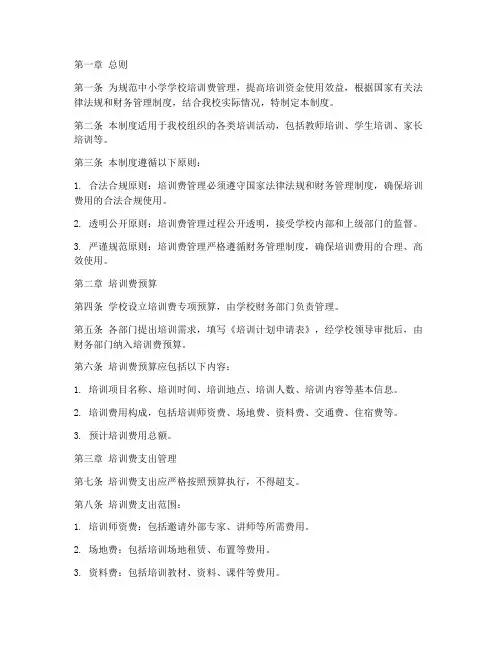 第一章 总则

第一条 为规范中小学学校培训费管理，提高培训资金使用效益，根据国家有关法律法规和财务管理制度，结合我校实际情况，特制定本制度。

第二条 本制度适用于我校组织的各类培训活动，包括教师培训、学生培训、家长培训等。

第三条 本制度遵循以下原则：

1. 合法合规原则：培训费管理必须遵守国家法律法规和财务管理制度，确保培训费用的合法合规使用。

2. 透明公开原则：培训费管理过程公开透明，接受学校内部和上级部门的监督。

3. 严谨规范原则：培训费管理严格遵循财务管理制度，确保培训费用的合理、高效使用。

第二章 培训费预算

第四条 学校设立培训费专项预算，由学校财务部门负责管理。

第五条 各部门提出培训需求，填写《培训计划申请表》，经学校领导审批后，由财务部门纳入培训费预算。

第六条 培训费预算应包括以下内容：

1. 培训项目名称、培训时间、培训地点、培训人数、培训内容等基本信息。

2. 培训费用构成，包括培训师资费、场地费、资料费、交通费、住宿费等。

3. 预计培训费用总额。

第三章 培训费支出管理

第七条 培训费支出应严格按照预算执行，不得超支。

第八条 培训费支出范围：

1. 培训师资费：包括邀请外部专家、讲师等所需费用。

2. 场地费：包括培训场地租赁、布置等费用。

3. 资料费：包括培训教材、资料、课件等费用。